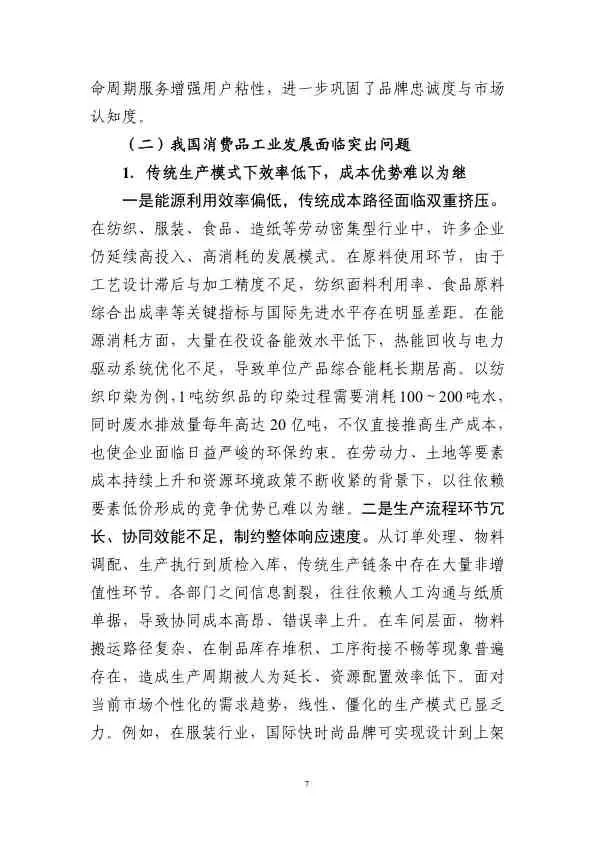 命周期服务增强用户粘性，进一步巩固了品牌忠诚度与市场认知度。

（二）我国消费品工业发展面临突出问题

1. 传统生产模式下效率低下，成本优势难以为继

一是能源利用效率偏低，传统成本路径面临双重挤压。在纺织、服装、食品、造纸等劳动密集型行业中，许多企业仍延续高投入、高消耗的发展模式。在原料使用环节，由于工艺设计滞后与加工精度不足，纺织面料利用率、食品原料综合出成率等关键指标与国际先进水平存在明显差距。在能源消耗方面，大量在役设备能效水平低下，热能回收与电力驱动系统优化不足，导致单位产品综合能耗长期居高。以纺织印染为例，1吨纺织品的印染过程需要消耗100~200吨水，同时废水排放量每年高达20亿吨，不仅直接推高生产成本，也使企业面临日益严峻的环保约束。在劳动力、土地等要素成本持续上升和资源环境政策不断收紧的背景下，以往依赖要素低价形成的竞争优势已难以为继。二是生产流程环节冗长、协同效能不足，制约整体响应速度。从订单处理、物料调配、生产执行到质检入库，传统生产链条中存在大量非增值性环节。各部门之间信息割裂，往往依赖人工沟通与纸质单据，导致协同成本高昂、错误率上升。在车间层面，物料搬运路径复杂、在制品库存堆积、工序衔接不畅等现象普遍存在，造成生产周期被人为延长、资源配置效率低下。面对当前市场个性化的需求趋势，线性、僵化的生产模式已显乏力。例如，在服装行业，国际快时尚品牌可实现设计到上架

7